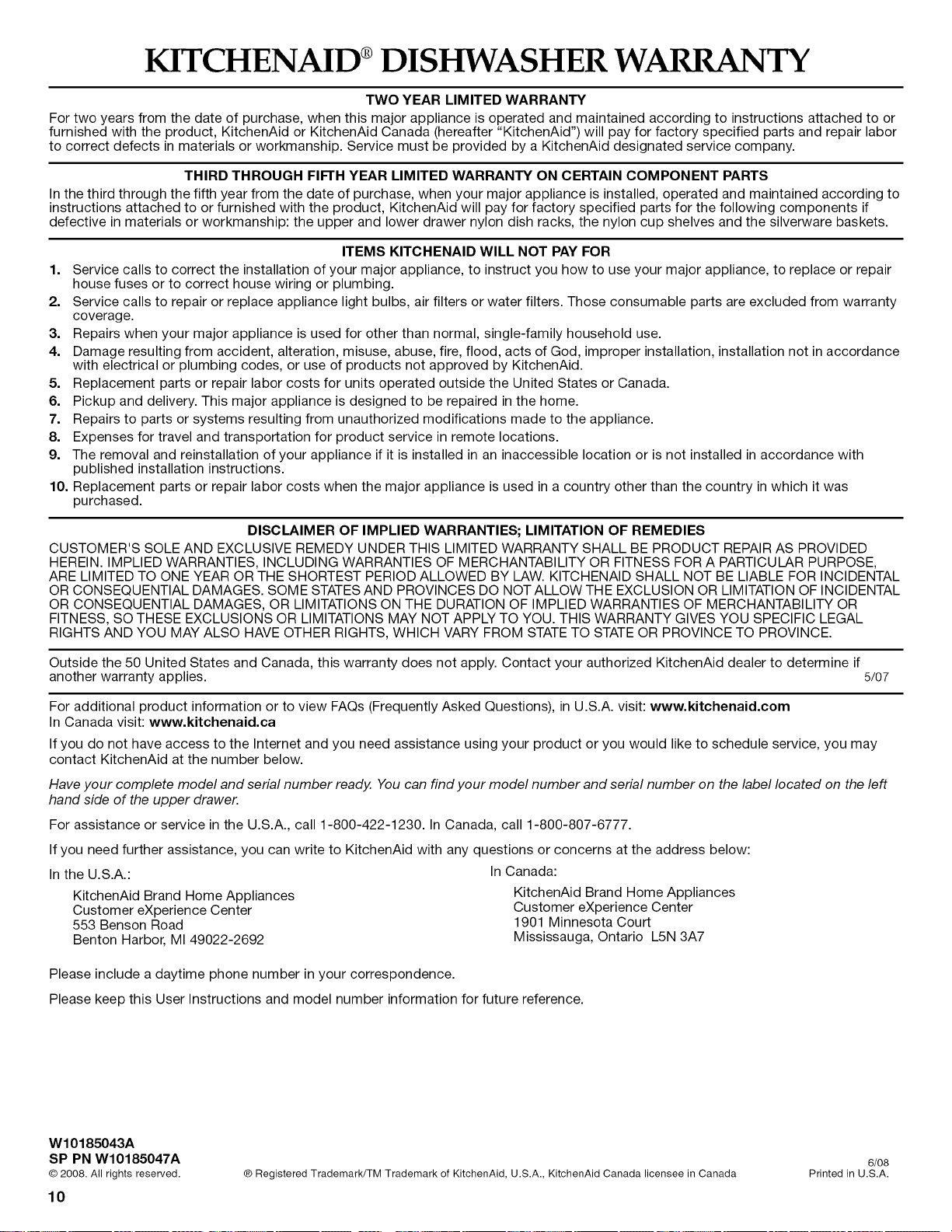 KITCHENAID® DISHWASHER WARRANTY

TWO YEAR LIMITED WARRANTY

For two years from the date of purchase, when this major appliance is operated and maintained according to instructions attached to or furnished with the product, KitchenAid or KitchenAid Canada (hereafter "KitchenAid") will pay for factory specified parts and repair labor to correct defects in materials or workmanship. Service must be provided by a KitchenAid designated service company.

THIRD THROUGH FIFTH YEAR LIMITED WARRANTY ON CERTAIN COMPONENT PARTS

In the third through the fifth year from the date of purchase, when your major appliance is installed, operated and maintained according to instructions attached to or furnished with the product, KitchenAid will pay for factory specified parts for the following components if defective in materials or workmanship: the upper and lower drawer nylon dish racks, the nylon cup shelves and the silverware baskets.

ITEMS KITCHENAID WILL NOT PAY FOR

1. Service calls to correct the installation of your major appliance, to instruct you how to use your major appliance, to replace or repair house fuses or to correct house wiring or plumbing.
2. Service calls to repair or replace appliance light bulbs, air filters or water filters. Those consumable parts are excluded from warranty coverage.
3. Repairs when your major appliance is used for other than normal, single-family household use.
4. Damage resulting from accident, alteration, misuse, abuse, fire, flood, acts of God, improper installation, installation not in accordance with electrical or plumbing codes, or use of products not approved by KitchenAid.
5. Replacement parts or repair labor costs for units operated outside the United States or Canada.
6. Pickup and delivery. This major appliance is designed to be repaired in the home.
7. Repairs to parts or systems resulting from unauthorized modifications made to the appliance.
8. Expenses for travel and transportation for product service in remote locations.
9. The removal and reinstallation of your appliance if it is installed in an inaccessible location or is not installed in accordance with published installation instructions.
10. Replacement parts or repair labor costs when the major appliance is used in a country other than the country in which it was purchased.

DISCLAIMER OF IMPLIED WARRANTIES; LIMITATION OF REMEDIES

CUSTOMER'S SOLE AND EXCLUSIVE REMEDY UNDER THIS LIMITED WARRANTY SHALL BE PRODUCT REPAIR AS PROVIDED HEREIN. IMPLIED WARRANTIES, INCLUDING WARRANTIES OF MERCHANTABILITY OR FITNESS FOR A PARTICULAR PURPOSE, ARE LIMITED TO ONE YEAR OR THE SHORTEST PERIOD ALLOWED BY LAW. KITCHENAID SHALL NOT BE LIABLE FOR INCIDENTAL OR CONSEQUENTIAL DAMAGES. SOME STATES AND PROVINCES DO NOT ALLOW THE EXCLUSION OR LIMITATION OF INCIDENTAL OR CONSEQUENTIAL DAMAGES, OR LIMITATIONS ON THE DURATION OF IMPLIED WARRANTIES OF MERCHANTABILITY OR FITNESS, SO THESE EXCLUSIONS OR LIMITATIONS MAY NOT APPLY TO YOU. THIS WARRANTY GIVES YOU SPECIFIC LEGAL RIGHTS AND YOU MAY ALSO HAVE OTHER RIGHTS, WHICH VARY FROM STATE TO STATE OR PROVINCE TO PROVINCE.

Outside the 50 United States and Canada, this warranty does not apply. Contact your authorized KitchenAid dealer to determine if another warranty applies. 5/07

For additional product information or to view FAQs (Frequently Asked Questions), in U.S.A. visit: www.kitchenaid.com
In Canada visit: www.kitchenaid.ca

If you do not have access to the Internet and you need assistance using your product or you would like to schedule service, you may contact KitchenAid at the number below.

Have your complete model and serial number ready. You can find your model number and serial number on the label located on the left hand side of the upper drawer.

For assistance or service in the U.S.A., call 1-800-422-1230. In Canada, call 1-800-807-6777.

If you need further assistance, you can write to KitchenAid with any questions or concerns at the address below:

In the U.S.A.:
KitchenAid Brand Home Appliances
Customer eXperience Center
553 Benson Road
Benton Harbor, MI 49022-2692

In Canada:
KitchenAid Brand Home Appliances
Customer eXperience Center
1901 Minnesota Court
Mississauga, Ontario L5N 3A7

Please include a daytime phone number in your correspondence.

Please keep this User Instructions and model number information for future reference.

W10185043A
SP PN W10185047A
© 2008. All rights reserved. ® Registered Trademark/TM Trademark of KitchenAid, U.S.A., KitchenAid Canada licensee in Canada 6/08 Printed in U.S.A.
10